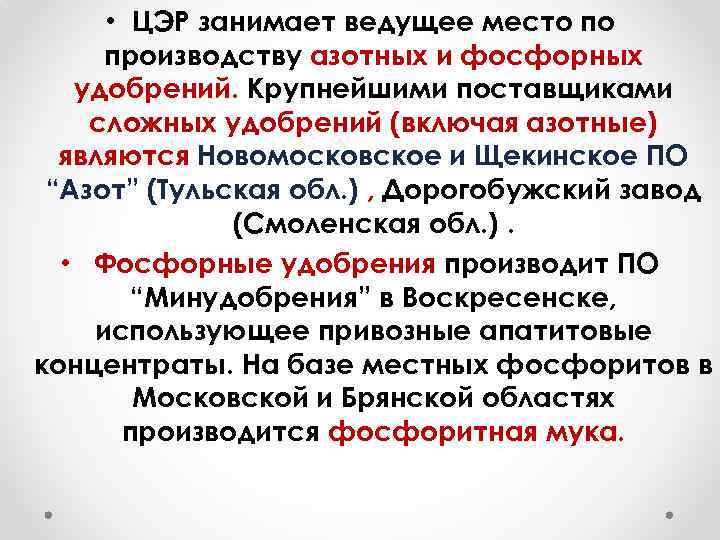 • ЦЭР занимает ведущее место по производству азотных и фосфорных удобрений. Крупнейшими поставщиками сложных удобрений (включая азотные) являются Новомосковское и Щекинское ПО “Азот” (Тульская обл.) , Дорогобужский завод (Смоленская обл.) .

• Фосфорные удобрения производит ПО “Минудобрения” в Воскресенске, использующее привозные апатитовые концентраты. На базе местных фосфоритов в Московской и Брянской областях производится фосфоритная мука.